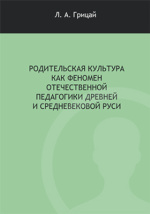 Л. А. Грицай

РОДИТЕЛЬСКАЯ КУЛЬТУРА КАК ФЕНОМЕН ОТЕЧЕСТВЕННОЙ ПЕДАГОГИКИ ДРЕВНЕЙ И СРЕДНЕВЕКОВОЙ РУСИ